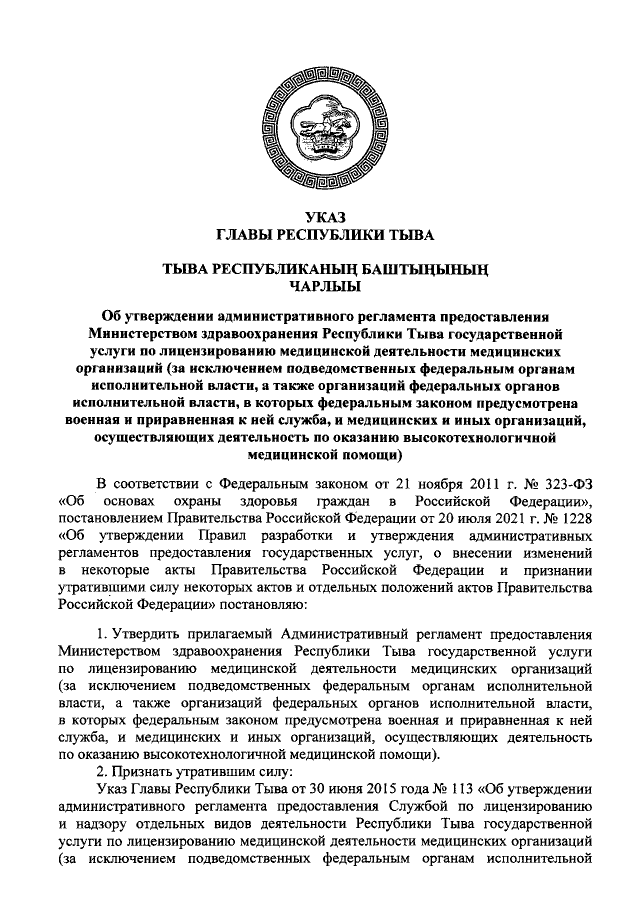 УКАЗ
ГЛАВЫ РЕСПУБЛИКИ ТЫВА

ТЫВА РЕСПУБЛИКАНЫҢ БАШТЫҢЫНЫҢ
ЧАРЛЫЫ

Об утверждении административного регламента предоставления Министерством здравоохранения Республики Тыва государственной услуги по лицензированию медицинской деятельности медицинских организаций (за исключением подведомственных федеральным органам исполнительной власти, а также организаций федеральных органов исполнительной власти, в которых федеральным законом предусмотрена военная и приравненная к ней служба, и медицинских и иных организаций, осуществляющих деятельность по оказанию высокотехнологичной медицинской помощи)

В соответствии с Федеральным законом от 21 ноября 2011 г. № 323-ФЗ «Об основах охраны здоровья граждан в Российской Федерации», постановлением Правительства Российской Федерации от 20 июля 2021 г. № 1228 «Об утверждении Правил разработки и утверждения административных регламентов предоставления государственных услуг, о внесении изменений в некоторые акты Правительства Российской Федерации и признании утратившими силу некоторых актов и отдельных положений актов Правительства Российской Федерации» постановляю:

1. Утвердить прилагаемый Административный регламент предоставления Министерством здравоохранения Республики Тыва государственной услуги по лицензированию медицинской деятельности медицинских организаций (за исключением подведомственных федеральным органам исполнительной власти, а также организаций федеральных органов исполнительной власти, в которых федеральным законом предусмотрена военная и приравненная к ней служба, и медицинских и иных организаций, осуществляющих деятельность по оказанию высокотехнологичной медицинской помощи).
2. Признать утратившим силу:
Указ Главы Республики Тыва от 30 июня 2015 года № 113 «Об утверждении административного регламента предоставления Службой по лицензированию и надзору отдельных видов деятельности Республики Тыва государственной услуги по лицензированию медицинской деятельности медицинских организаций (за исключением подведомственных федеральным органам исполнительной